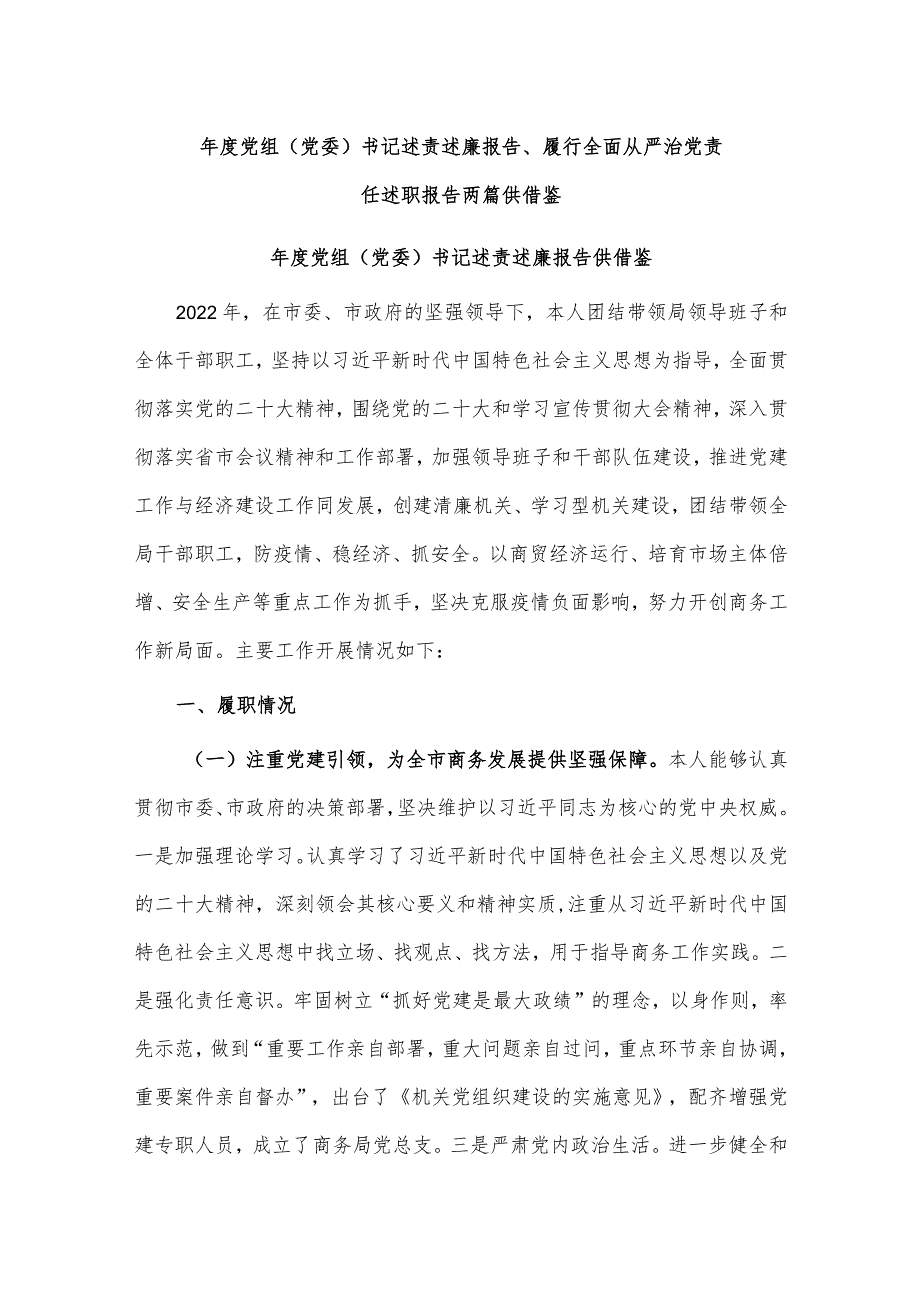 年度党组（党委）书记述责述廉报告、履行全面从严治党责任述职报告两篇供借鉴

年度党组（党委）书记述责述廉报告供借鉴

2022年，在市委、市政府的坚强领导下，本人团结带领局领导班子和全体干部职工，坚持以习近平新时代中国特色社会主义思想为指导，全面贯彻落实党的二十大精神，围绕党的二十大和学习宣传贯彻大会精神，深入贯彻落实省市会议精神和工作部署，加强领导班子和干部队伍建设，推进党建工作与经济建设工作同发展，创建清廉机关、学习型机关建设，团结带领全局干部职工，防疫情、稳经济、抓安全。以商贸经济运行、培育市场主体倍增、安全生产等重点工作为抓手，坚决克服疫情负面影响，努力开创商务工作新局面。主要工作开展情况如下：

一、履职情况

（一）注重党建引领，为全市商务发展提供坚强保障。本人能够认真贯彻市委、市政府的决策部署，坚决维护以习近平同志为核心的党中央权威。一是加强理论学习。认真学习了习近平新时代中国特色社会主义思想以及党的二十大精神，深刻领会其核心要义和精神实质，注重从习近平新时代中国特色社会主义思想中找立场、找观点、找方法，用于指导商务工作实践。二是强化责任意识。牢固树立“抓好党建是最大政绩”的理念，以身作则，率先示范，做到“重要工作亲自部署，重大问题亲自过问，重点环节亲自协调，重要案件亲自督办”，出台了《机关党组织建设的实施意见》，配齐增强党建专职人员，成立了商务局党总支。三是严肃党内政治生活。进一步健全和